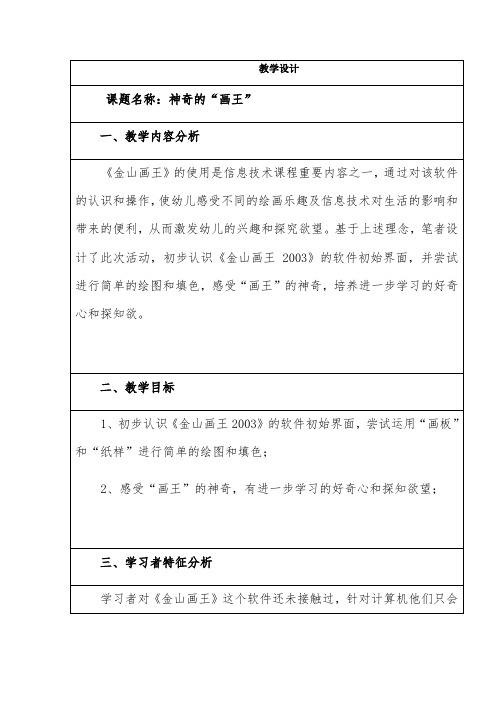 教学设计

课题名称：神奇的“画王”

一、教学内容分析

《金山画王》的使用是信息技术课程重要内容之一，通过对该软件的认识和操作，使幼儿感受不同的绘画乐趣及信息技术对生活的影响和带来的便利，从而激发幼儿的兴趣和探究欲望。基于上述理念，笔者设计了此次活动，初步认识《金山画王 2003》的软件初始界面，并尝试进行简单的绘图和填色，感受“画王”的神奇，培养进一步学习的好奇心和探知欲。

二、教学目标

1、初步认识《金山画王 2003》的软件初始界面，尝试运用“画板”和“纸样”进行简单的绘图和填色；

2、感受“画王”的神奇，有进一步学习的好奇心和探知欲望；

三、学习者特征分析

学习者对《金山画王》这个软件还未接触过，针对计算机他们只会